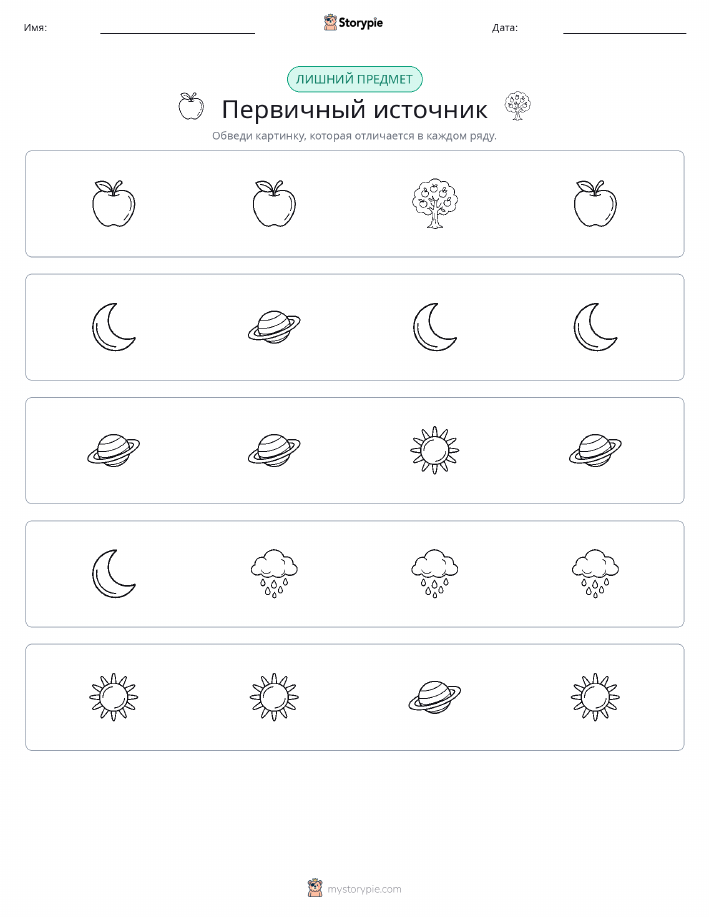 Имя:

Storypie

Дата:

ЛИШНИЙ ПРЕДМЕТ

Первичный источник

Обведи картинку, которая отличается в каждом ряду.

mystorypie.com